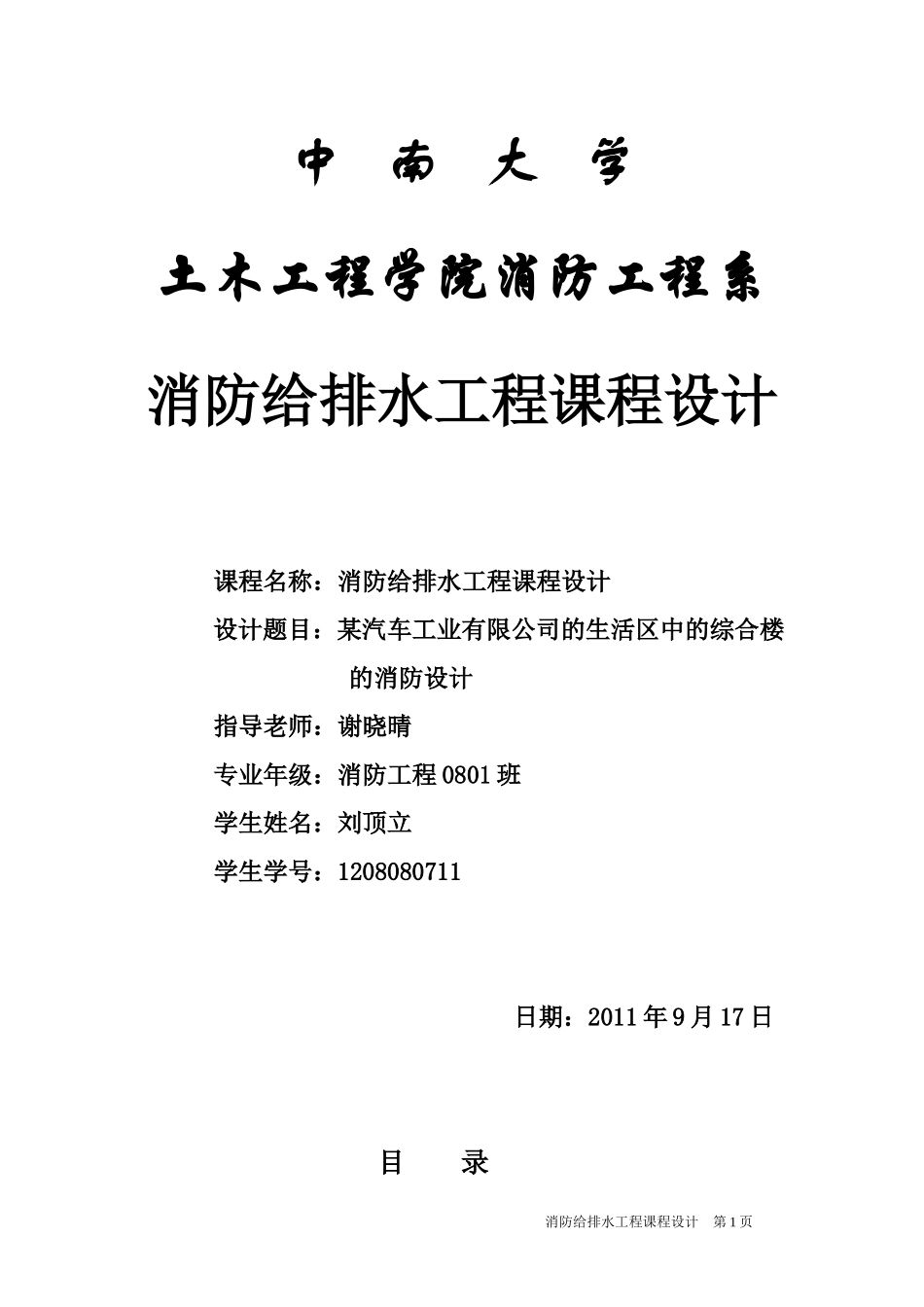 中 南 大 学

土木工程学院消防工程系

消防给排水工程课程设计

课程名称：消防给排水工程课程设计

设计题目：某汽车工业有限公司的生活区中的综合楼的消防设计

指导老师：谢晓晴

专业年级：消防工程 0801 班

学生姓名：刘顶立

学生学号：1208080711

日期：2011 年 9 月 17 日

目 录

消防给排水工程课程设计 第 1 页